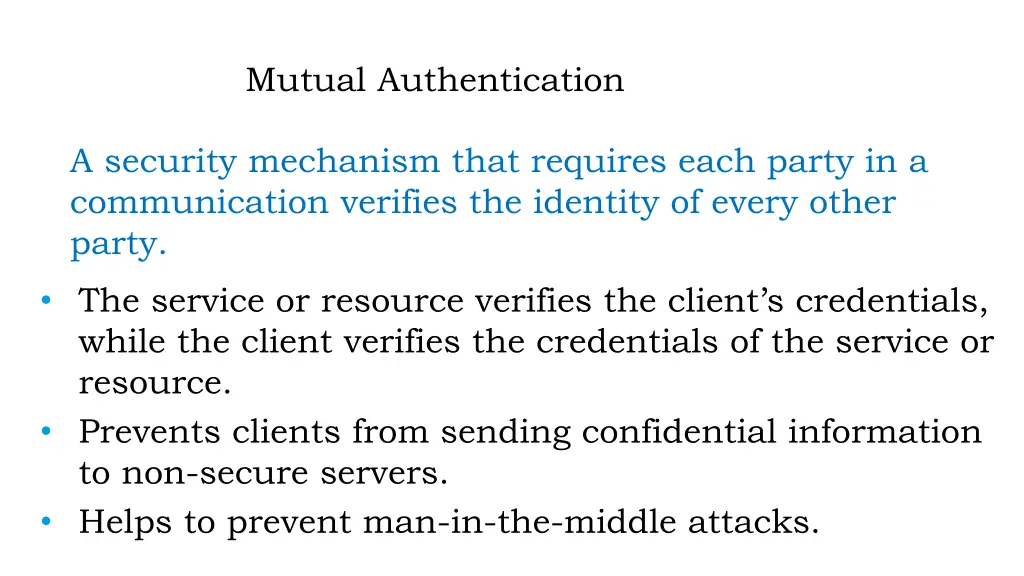 Mutual Authentication

A security mechanism that requires each party in a communication verifies the identity of every other party.

• The service or resource verifies the client's credentials, while the client verifies the credentials of the service or resource.
• Prevents clients from sending confidential information to non-secure servers.
• Helps to prevent man-in-the-middle attacks.